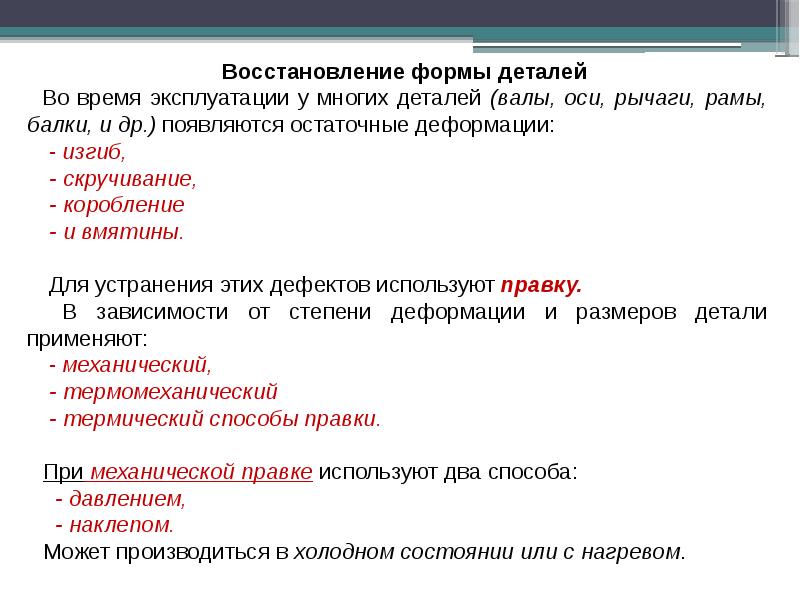 Восстановление формы деталей

Во время эксплуатации у многих деталей (валы, оси, рычаги, рамы, балки, и др.) появляются остаточные деформации:
- изгиб,
- скручивание,
- коробление
- и вмятины.

Для устранения этих дефектов используют правку.
В зависимости от степени деформации и размеров детали применяют:
- механический,
- термомеханический
- термический способы правки.

При механической правке используют два способа:
- давлением,
- наклепом.
Может производиться в холодном состоянии или с нагревом.